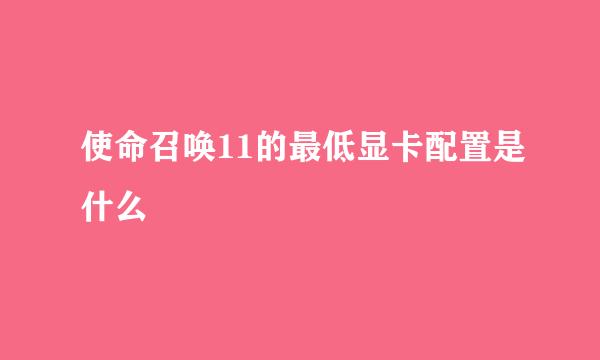 使命召唤11的最低显卡配置是什么